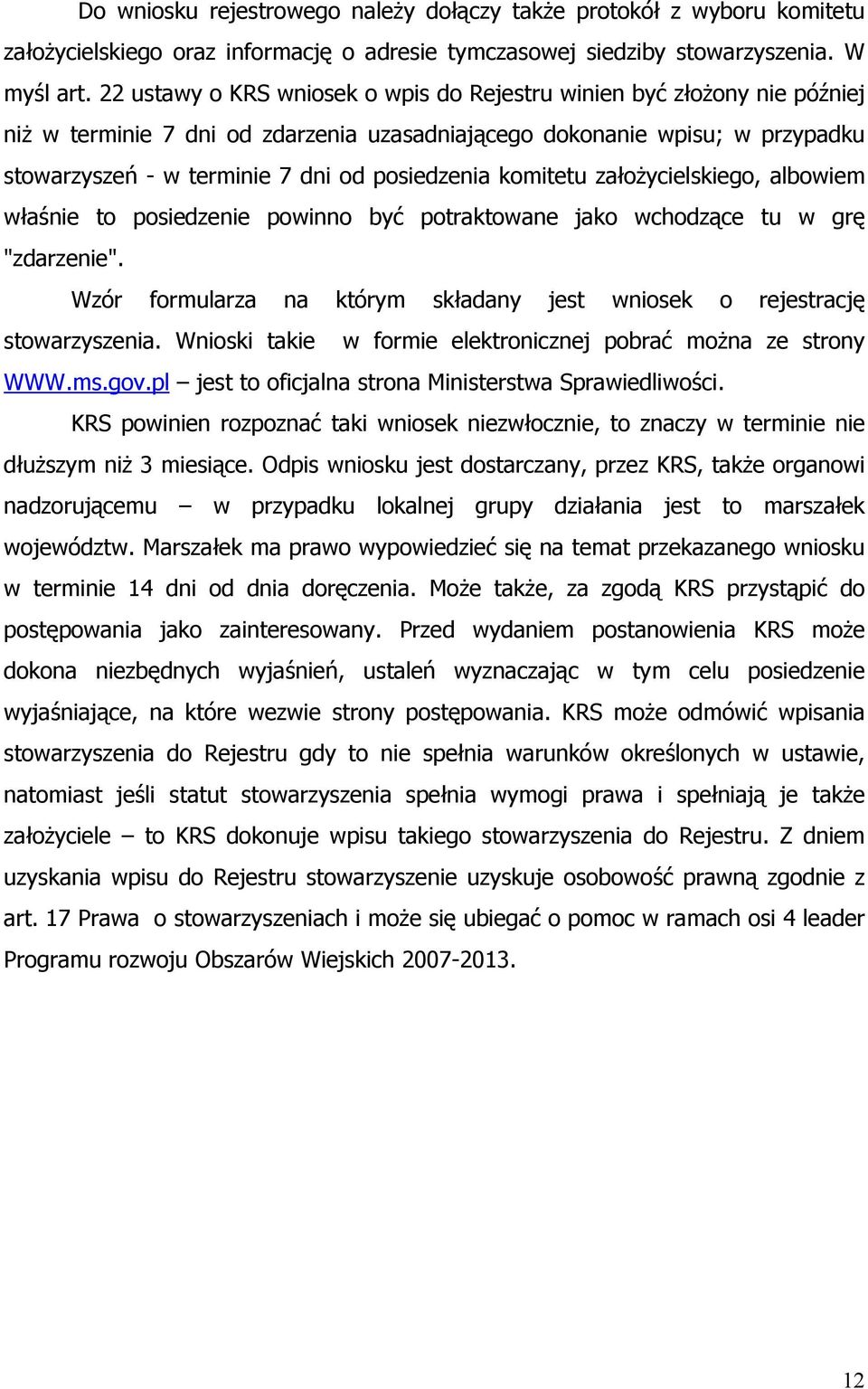 Do wniosku rejestrowego należy dołączy także protokół z wyboru komitetu założycielskiego oraz informację o adresie tymczasowej siedziby stowarzyszenia. W myśl art. 22 ustawy o KRS wniosek o wpis do Rejestru winien być złożony nie później niż w terminie 7 dni od zdarzenia uzasadniającego dokonanie wpisu; w przypadku stowarzyszeń - w terminie 7 dni od posiedzenia komitetu założycielskiego, albowiem właśnie to posiedzenie powinno być potraktowane jako wchodzące tu w grę "zdarzenie".

Wzór formularza na którym składany jest wniosek o rejestrację stowarzyszenia. Wnioski takie w formie elektronicznej pobrać można ze strony WWW.ms.gov.pl – jest to oficjalna strona Ministerstwa Sprawiedliwości.

KRS powinien rozpoznać taki wniosek niezwłocznie, to znaczy w terminie nie dłuższym niż 3 miesiące. Odpis wniosku jest dostarczany, przez KRS, także organowi nadzorującemu – w przypadku lokalnej grupy działania jest to marszałek województw. Marszałek ma prawo wypowiedzieć się na temat przekazanego wniosku w terminie 14 dni od dnia doręczenia. Może także, za zgodą KRS przystąpić do postępowania jako zainteresowany. Przed wydaniem postanowienia KRS może dokona niezbędnych wyjaśnień, ustaleń wyznaczając w tym celu posiedzenie wyjaśniające, na które wezwie strony postępowania. KRS może odmówić wpisania stowarzyszenia do Rejestru gdy to nie spełnia warunków określonych w ustawie, natomiast jeśli statut stowarzyszenia spełnia wymogi prawa i spełniają je także założyciele – to KRS dokonuje wpisu takiego stowarzyszenia do Rejestru. Z dniem uzyskania wpisu do Rejestru stowarzyszenie uzyskuje osobowość prawną zgodnie z art. 17 Prawa o stowarzyszeniach i może się ubiegać o pomoc w ramach osi 4 leader Programu rozwoju Obszarów Wiejskich 2007-2013.

12